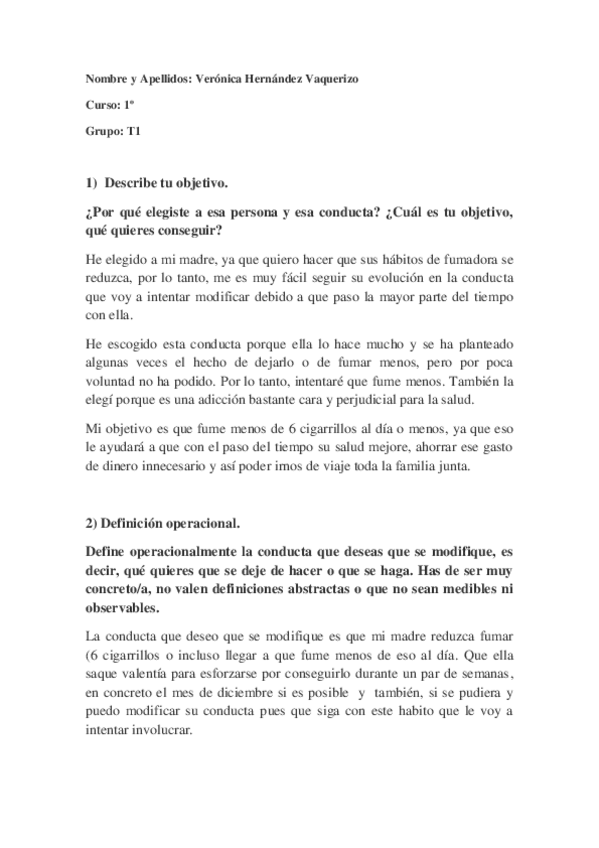 Nombre y Apellidos: Verónica Hernández Vaquerizo

Curso: 1º

Grupo: T1

1) Describe tu objetivo.

¿Por qué elegiste a esa persona y esa conducta? ¿Cuál es tu objetivo, qué quieres conseguir?

He elegido a mi madre, ya que quiero hacer que sus hábitos de fumadora se reduzca, por lo tanto, me es muy fácil seguir su evolución en la conducta que voy a intentar modificar debido a que paso la mayor parte del tiempo con ella.

He escogido esta conducta porque ella lo hace mucho y se ha planteado algunas veces el hecho de dejarlo o de fumar menos, pero por poca voluntad no ha podido. Por lo tanto, intentaré que fume menos. También la elegí porque es una adicción bastante cara y perjudicial para la salud.

Mi objetivo es que fume menos de 6 cigarrillos al día o menos, ya que eso le ayudará a que con el paso del tiempo su salud mejore, ahorrar ese gasto de dinero innecesario y así poder irnos de viaje toda la familia junta.

2) Definición operacional.

Define operacionalmente la conducta que deseas que se modifique, es decir, qué quieres que se deje de hacer o que se haga. Has de ser muy concreto/a, no valen definiciones abstractas o que no sean medibles ni observables.

La conducta que deseo que se modifique es que mi madre reduzca fumar (6 cigarrillos o incluso llegar a que fume menos de eso al día. Que ella saque valentía para esforzarse por conseguirlo durante un par de semanas, en concreto el mes de diciembre si es posible y también, si se pudiera y puedo modificar su conducta pues que siga con este habito que le voy a intentar involucrar.